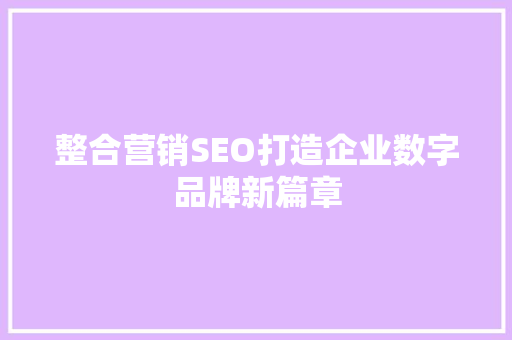 整合营销SEO打造企业数字品牌新篇章